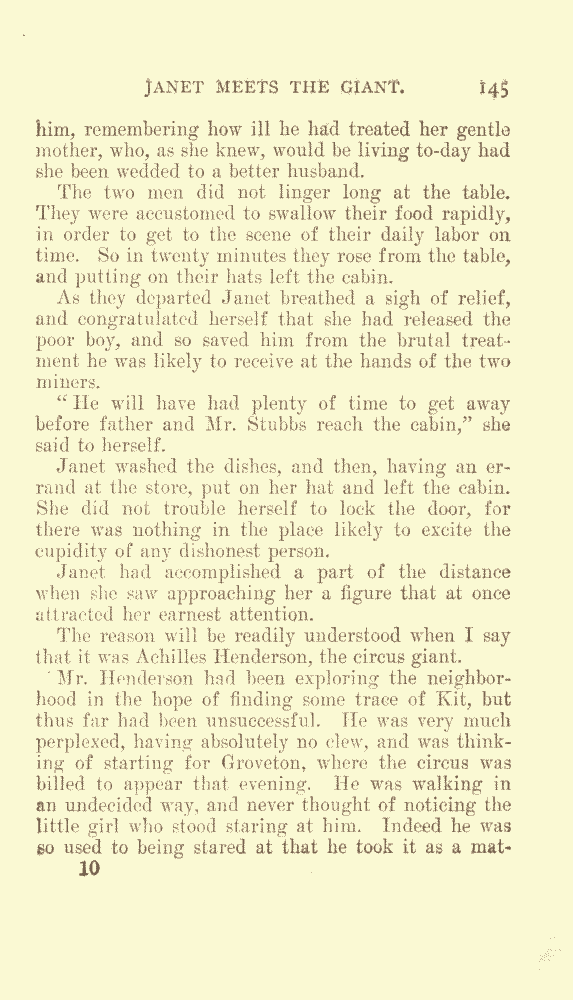 JANET MEETS THE GIANT. 145

him, remembering how ill he had treated her gentle mother, who, as she knew, would be living to-day had she been wedded to a better husband.

The two men did not linger long at the table. They were accustomed to swallow their food rapidly, in order to get to the scene of their daily labor on time. So in twenty minutes they rose from the table, and putting on their hats left the cabin.

As they departed Janet breathed a sigh of relief, and congratulated herself that she had released the poor boy, and so saved him from the brutal treatment he was likely to receive at the hands of the two miners.

"He will have had plenty of time to get away before father and Mr. Stubbs reach the cabin," she said to herself.

Janet washed the dishes, and then, having an errand at the store, put on her hat and left the cabin. She did not trouble herself to lock the door, for there was nothing in the place likely to excite the cupidity of any dishonest person.

Janet had accomplished a part of the distance when she saw approaching her a figure that at once attracted her earnest attention.

The reason will be readily understood when I say that it was Achilles Henderson, the circus giant.

Mr. Henderson had been exploring the neighborhood in the hope of finding some trace of Kit, but thus far had been unsuccessful. He was very much perplexed, having absolutely no clew, and was thinking of starting for Groveton, where the circus was billed to appear that evening. He was walking in an undecided way, and never thought of noticing the little girl who stood staring at him. Indeed he was so used to being stared at that he took it as a mat-

10